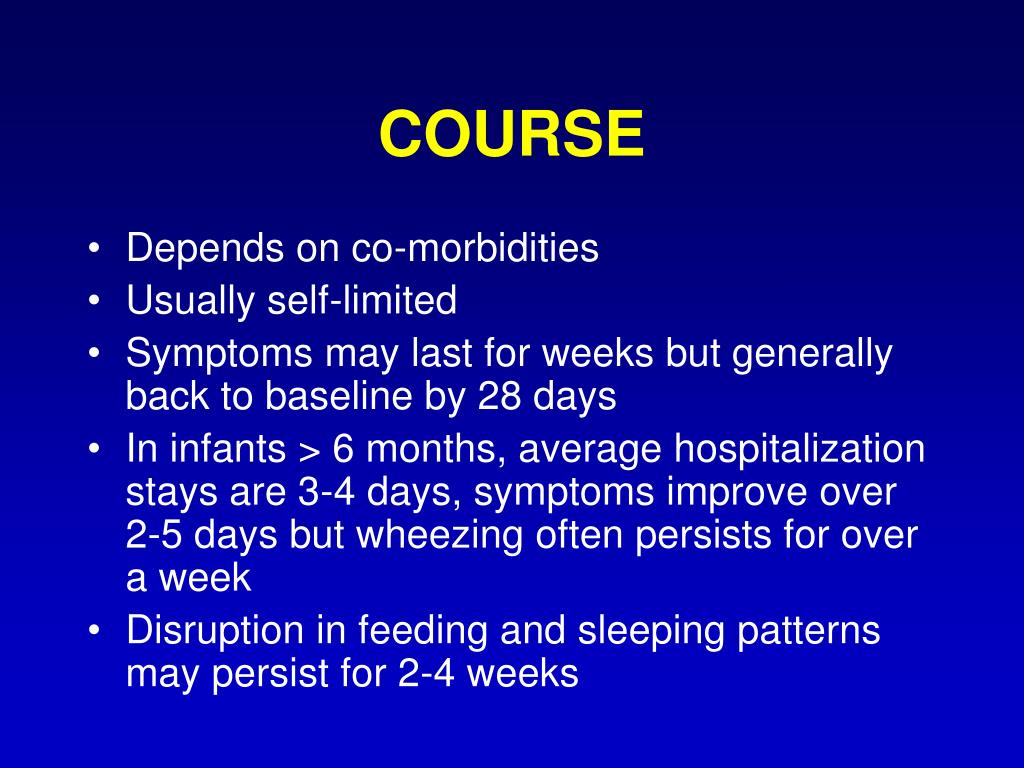 COURSE

• Depends on co-morbidities
• Usually self-limited
• Symptoms may last for weeks but generally back to baseline by 28 days
• In infants > 6 months, average hospitalization stays are 3-4 days, symptoms improve over 2-5 days but wheezing often persists for over a week
• Disruption in feeding and sleeping patterns may persist for 2-4 weeks